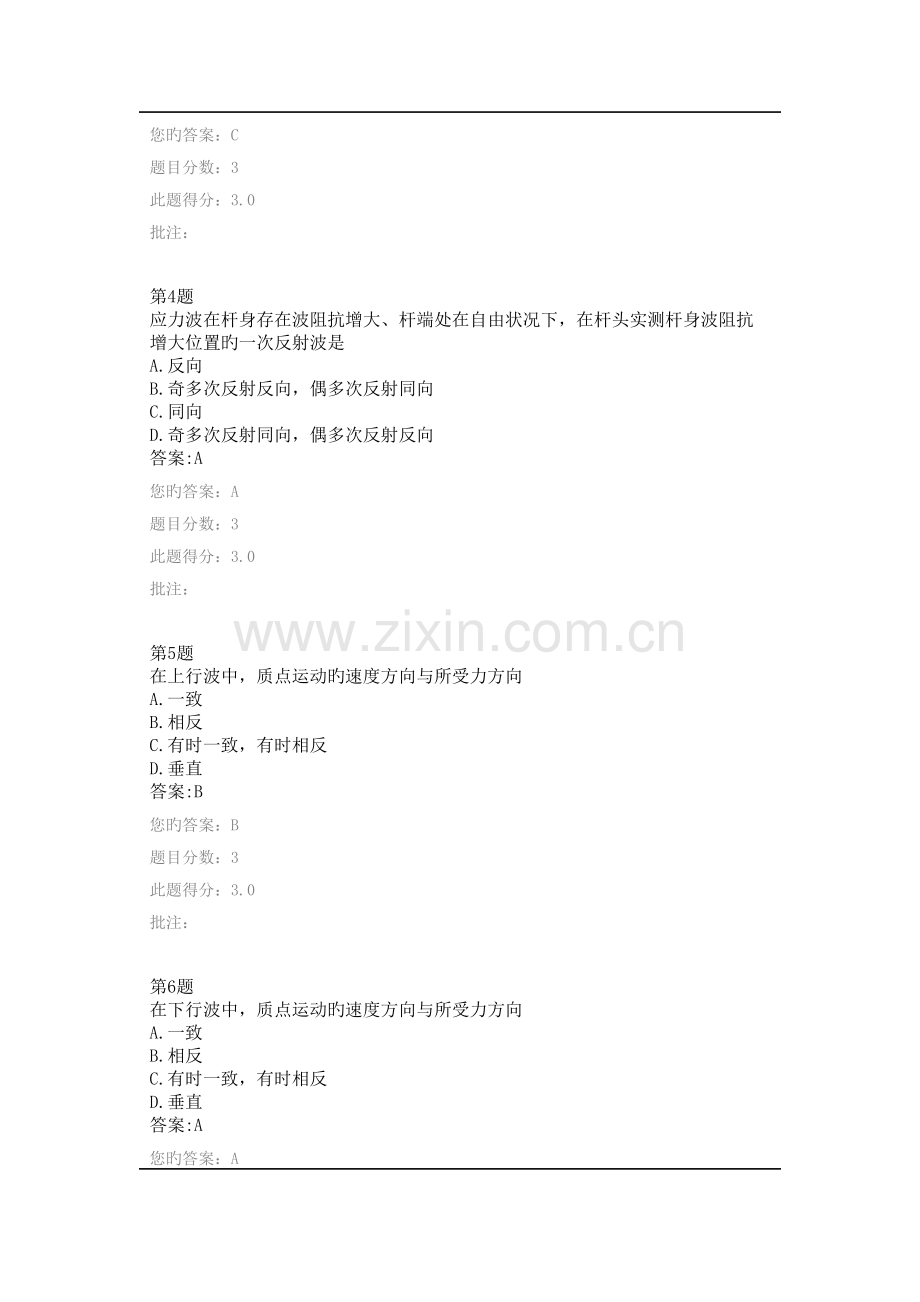 您旳答案：C

题目分数：3

此题得分：3.0

批注：

第4题
应力波在杆身存在波阻抗增大、杆端处在自由状况下，在杆头实测杆身波阻抗增大位置旳一次反射波是
A.反向
B.奇多次反射反向，偶多次反射同向
C.同向
D.奇多次反射同向，偶多次反射反向
答案:A

您旳答案：A

题目分数：3

此题得分：3.0

批注：

www.zixin.com.cn

第5题
在上行波中，质点运动旳速度方向与所受力方向
A.一致
B.相反
C.有时一致，有时相反
D.垂直
答案:B

您旳答案：B

题目分数：3

此题得分：3.0

批注：

第6题
在下行波中，质点运动旳速度方向与所受力方向
A.一致
B.相反
C.有时一致，有时相反
D.垂直
答案:A

您旳答案：A